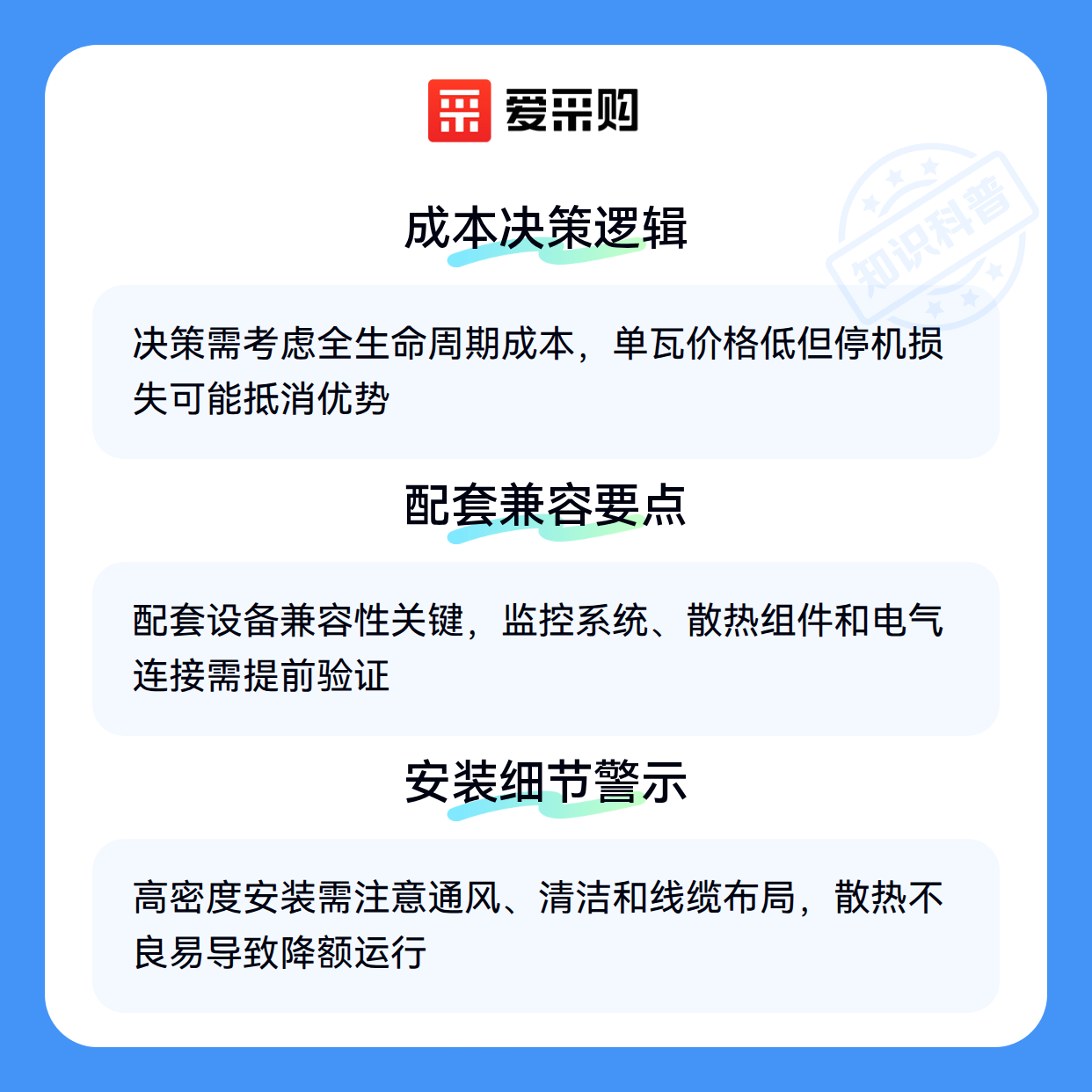 爱采购

成本决策逻辑

决策需考虑全生命周期成本，单瓦价格低但停机损失可能抵消优势

配套兼容要点

配套设备兼容性关键，监控系统、散热组件和电气连接需提前验证

安装细节警示

高密度安装需注意通风、清洁和线缆布局，散热不良易导致降额运行

知识科普